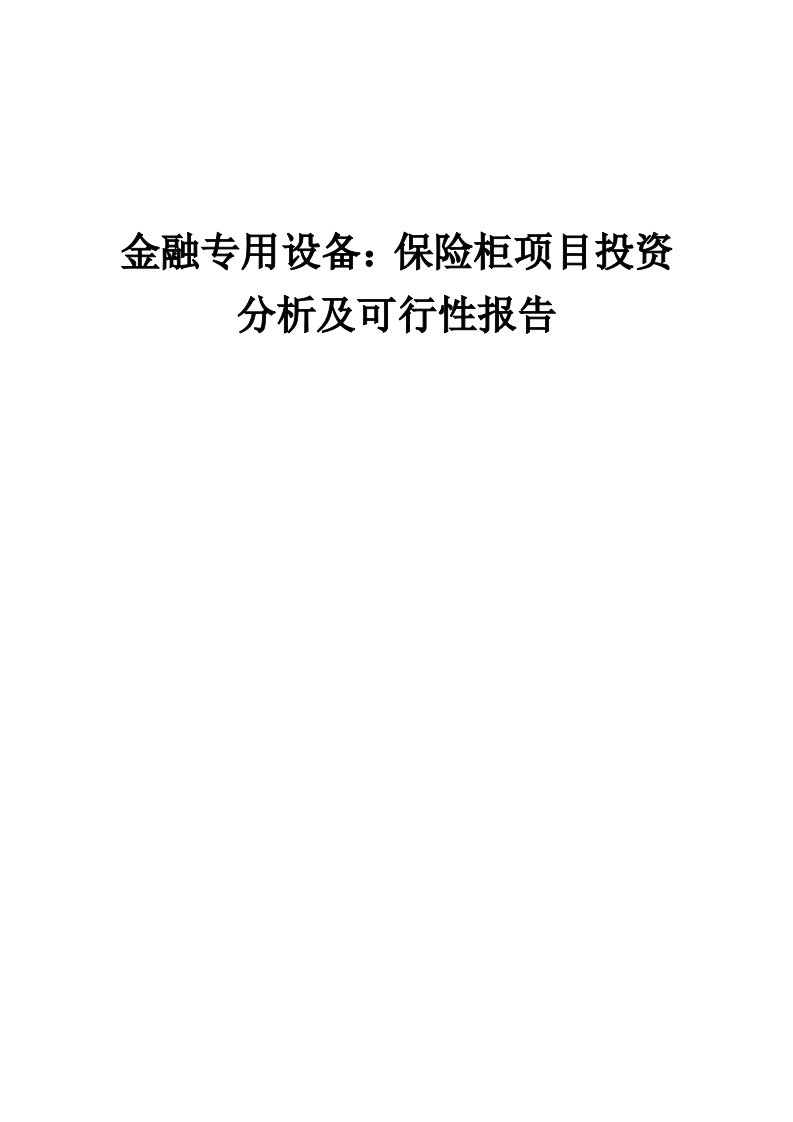 金融专用设备：保险柜项目投资分析及可行性报告